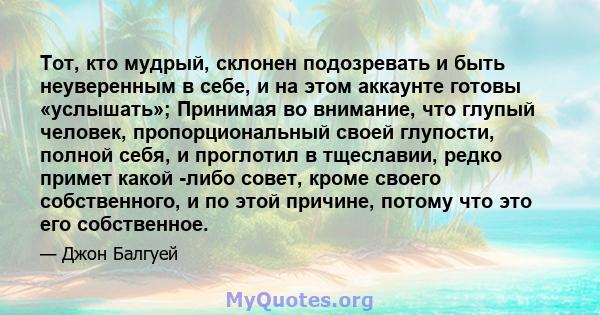 Тот, кто мудрый, склонен подозревать и быть неуверенным в себе, и на этом аккаунте готовы «услышать»; Принимая во внимание, что глупый человек, пропорциональный своей глупости, полной себя, и проглотил в тщеславии, редко примет какой -либо совет, кроме своего собственного, и по этой причине, потому что это его собственное.

— Джон Балгуей

MyQuotes.org